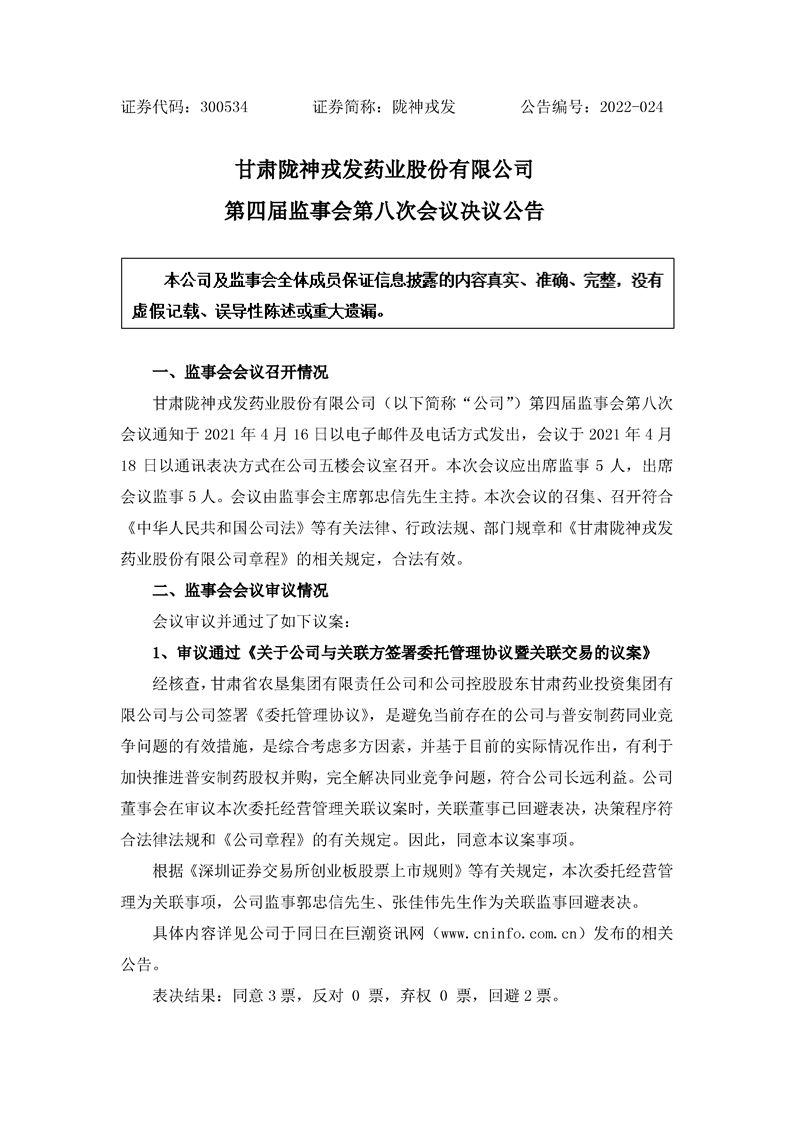 证券代码：300534　　　证券简称：陇神戎发　　　公告编号：2022-024

甘肃陇神戎发药业股份有限公司
第四届监事会第八次会议决议公告

本公司及监事会全体成员保证信息披露的内容真实、准确、完整，没有虚假记载、误导性陈述或重大遗漏。

一、监事会会议召开情况

甘肃陇神戎发药业股份有限公司（以下简称“公司”）第四届监事会第八次会议通知于 2021 年 4 月 16 日以电子邮件及电话方式发出，会议于 2021 年 4 月 18 日以通讯表决方式在公司五楼会议室召开。本次会议应出席监事 5 人，出席会议监事 5 人。会议由监事会主席郭忠信先生主持。本次会议的召集、召开符合《中华人民共和国公司法》等有关法律、行政法规、部门规章和《甘肃陇神戎发药业股份有限公司章程》的相关规定，合法有效。

二、监事会会议审议情况

会议审议并通过了如下议案：

1、审议通过《关于公司与关联方签署委托管理协议暨关联交易的议案》

经核查，甘肃省农垦集团有限责任公司和公司控股股东甘肃药业投资集团有限公司与公司签署《委托管理协议》，是避免当前存在的公司与普安制药同业竞争问题的有效措施，是综合考虑多方因素，并基于目前的实际情况作出，有利于加快推进普安制药股权并购，完全解决同业竞争问题，符合公司长远利益。公司董事会在审议本次委托经营管理关联议案时，关联董事已回避表决，决策程序符合法律法规和《公司章程》的有关规定。因此，同意本议案事项。

根据《深圳证券交易所创业板股票上市规则》等有关规定，本次委托经营管理为关联事项，公司监事郭忠信先生、张佳伟先生作为关联监事回避表决。

具体内容详见公司于同日在巨潮资讯网（www.cninfo.com.cn）发布的相关公告。

表决结果：同意 3 票，反对 0 票，弃权 0 票，回避 2 票。